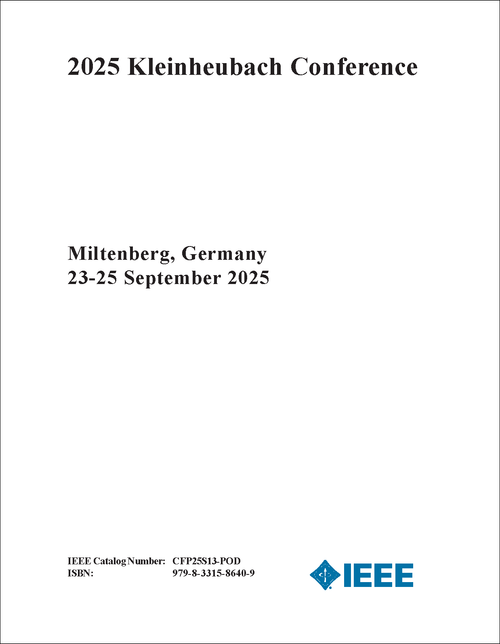 2025 Kleinheubach Conference

Miltenberg, Germany
23-25 September 2025

IEEE Catalog Number: CFP25S13-POD
ISBN: 979-8-3315-8640-9

IEEE